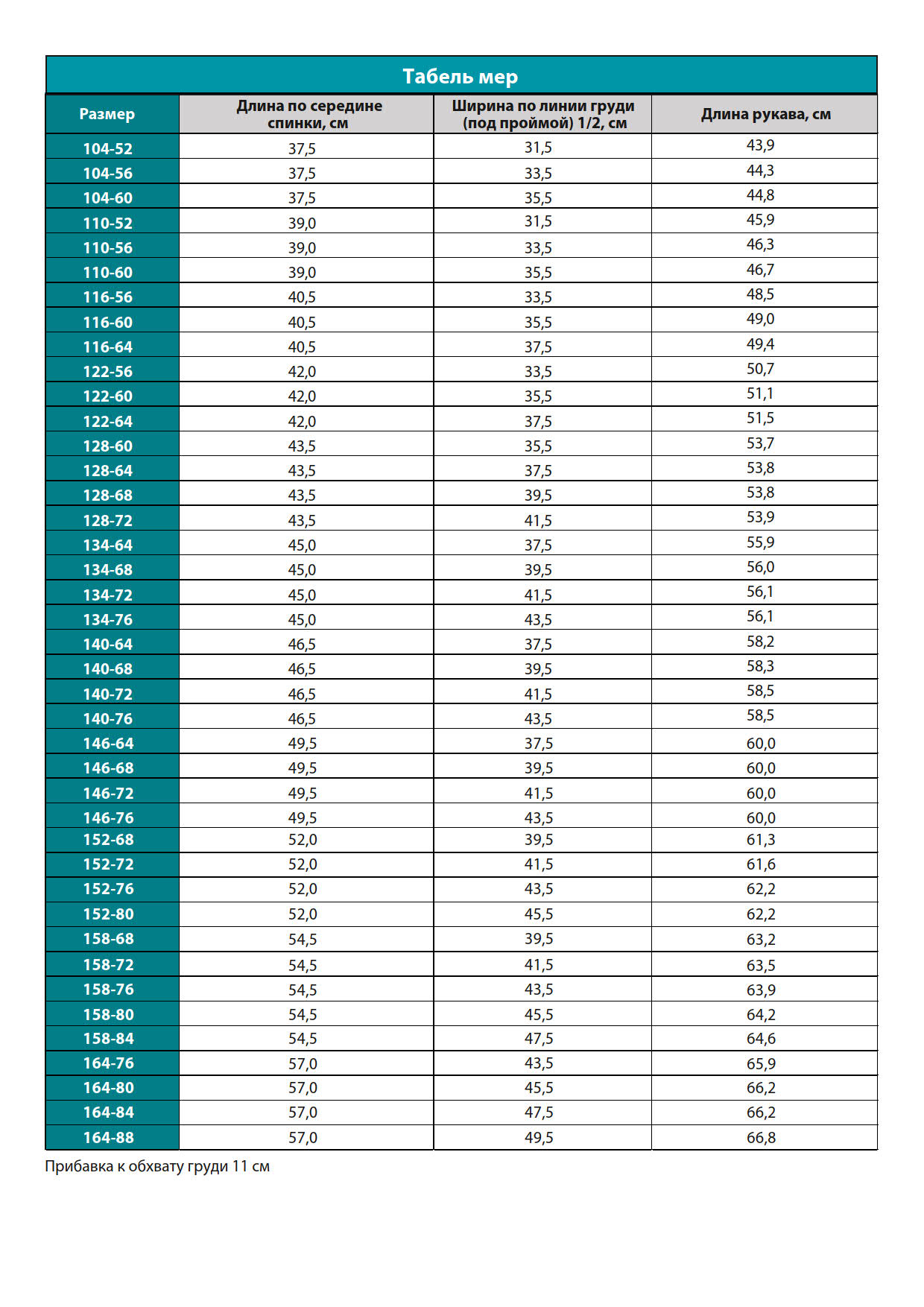 Табель мер

| Размер | Длина по середине спинки, см | Ширина по линии груди (под проймой) 1/2, см | Длина рукава, см |
|---|---|---|---|
| 104-52 | 37,5 | 31,5 | 43,9 |
| 104-56 | 37,5 | 33,5 | 44,3 |
| 104-60 | 37,5 | 35,5 | 44,8 |
| 110-52 | 39,0 | 31,5 | 45,9 |
| 110-56 | 39,0 | 33,5 | 46,3 |
| 110-60 | 39,0 | 35,5 | 46,7 |
| 116-56 | 40,5 | 33,5 | 48,5 |
| 116-60 | 40,5 | 35,5 | 49,0 |
| 116-64 | 40,5 | 37,5 | 49,4 |
| 122-56 | 42,0 | 33,5 | 50,7 |
| 122-60 | 42,0 | 35,5 | 51,1 |
| 122-64 | 42,0 | 37,5 | 51,5 |
| 128-60 | 43,5 | 35,5 | 53,7 |
| 128-64 | 43,5 | 37,5 | 53,8 |
| 128-68 | 43,5 | 39,5 | 53,8 |
| 128-72 | 43,5 | 41,5 | 53,9 |
| 134-64 | 45,0 | 37,5 | 55,9 |
| 134-68 | 45,0 | 39,5 | 56,0 |
| 134-72 | 45,0 | 41,5 | 56,1 |
| 134-76 | 45,0 | 43,5 | 56,1 |
| 140-64 | 46,5 | 37,5 | 58,2 |
| 140-68 | 46,5 | 39,5 | 58,3 |
| 140-72 | 46,5 | 41,5 | 58,5 |
| 140-76 | 46,5 | 43,5 | 58,5 |
| 146-64 | 49,5 | 37,5 | 60,0 |
| 146-68 | 49,5 | 39,5 | 60,0 |
| 146-72 | 49,5 | 41,5 | 60,0 |
| 146-76 | 49,5 | 43,5 | 60,0 |
| 152-68 | 52,0 | 39,5 | 61,3 |
| 152-72 | 52,0 | 41,5 | 61,6 |
| 152-76 | 52,0 | 43,5 | 62,2 |
| 152-80 | 52,0 | 45,5 | 62,2 |
| 158-68 | 54,5 | 39,5 | 63,2 |
| 158-72 | 54,5 | 41,5 | 63,5 |
| 158-76 | 54,5 | 43,5 | 63,9 |
| 158-80 | 54,5 | 45,5 | 64,2 |
| 158-84 | 54,5 | 47,5 | 64,6 |
| 164-76 | 57,0 | 43,5 | 65,9 |
| 164-80 | 57,0 | 45,5 | 66,2 |
| 164-84 | 57,0 | 47,5 | 66,2 |
| 164-88 | 57,0 | 49,5 | 66,8 |

Прибавка к обхвату груди 11 см